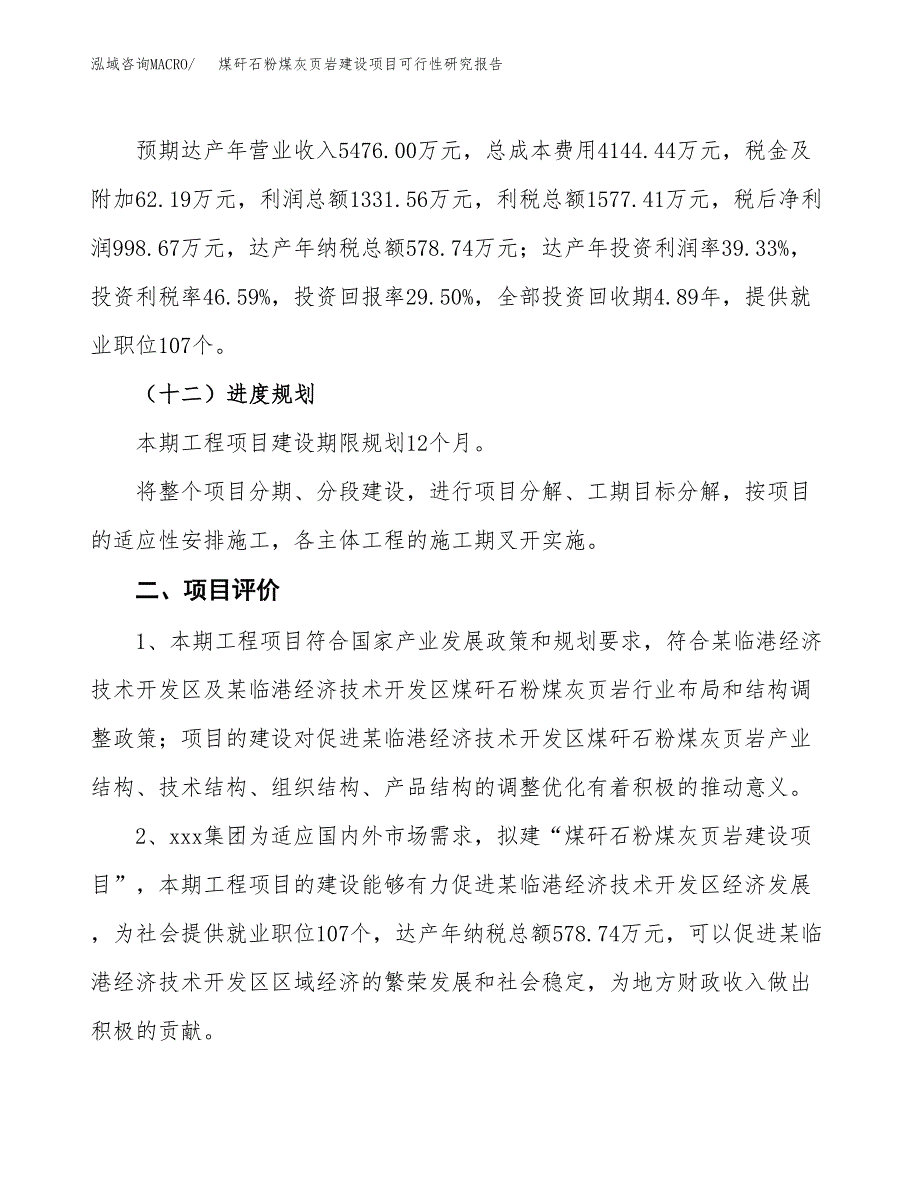 泓域咨询MACRO/　煤矸石粉煤灰页岩建设项目可行性研究报告

预期达产年营业收入5476.00万元，总成本费用4144.44万元，税金及附加62.19万元，利润总额1331.56万元，利税总额1577.41万元，税后净利润998.67万元，达产年纳税总额578.74万元；达产年投资利润率39.33%，投资利税率46.59%，投资回报率29.50%，全部投资回收期4.89年，提供就业职位107个。

（十二）进度规划

本期工程项目建设期限规划12个月。

将整个项目分期、分段建设，进行项目分解、工期目标分解，按项目的适应性安排施工，各主体工程的施工期叉开实施。

二、项目评价

1、本期工程项目符合国家产业发展政策和规划要求，符合某临港经济技术开发区及某临港经济技术开发区煤矸石粉煤灰页岩行业布局和结构调整政策；项目的建设对促进某临港经济技术开发区煤矸石粉煤灰页岩产业结构、技术结构、组织结构、产品结构的调整优化有着积极的推动意义。

2、xxx集团为适应国内外市场需求，拟建“煤矸石粉煤灰页岩建设项目”，本期工程项目的建设能够有力促进某临港经济技术开发区经济发展，为社会提供就业职位107个，达产年纳税总额578.74万元，可以促进某临港经济技术开发区区域经济的繁荣发展和社会稳定，为地方财政收入做出积极的贡献。